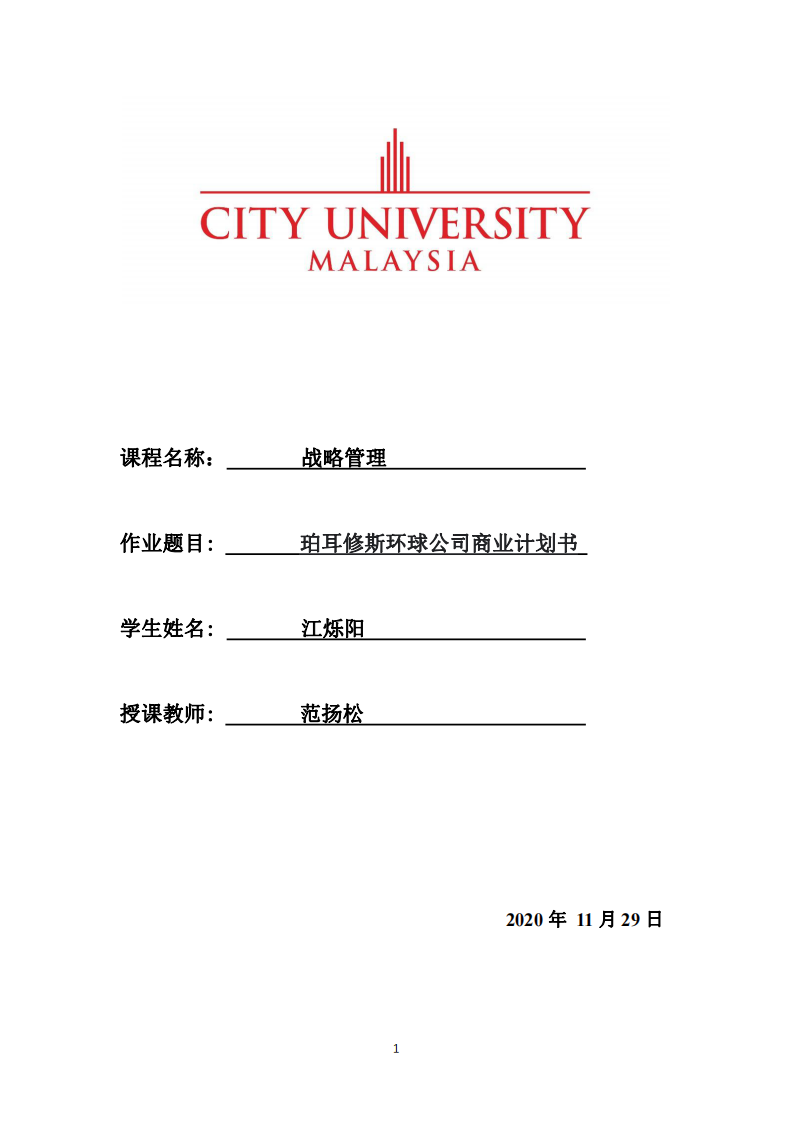 CITY UNIVERSITY
MALAYSIA

课程名称： 战略管理

作业题目： 珀耳修斯环球公司商业计划书

学生姓名： 江烁阳

授课教师： 范扬松

2020 年 11 月 29 日

1